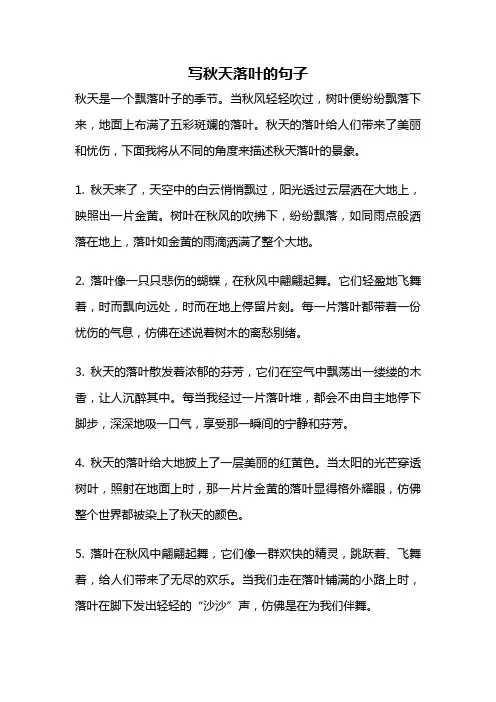 写秋天落叶的句子

秋天是一个飘落叶子的季节。当秋风轻轻吹过，树叶便纷纷飘落下来，地面上布满了五彩斑斓的落叶。秋天的落叶给人们带来了美丽和忧伤，下面我将从不同的角度来描述秋天落叶的景象。

1. 秋天来了，天空中的白云悄悄飘过，阳光透过云层洒在大地上，映照出一片金黄。树叶在秋风的吹拂下，纷纷飘落，如同雨点般洒落在地上，落叶如金黄的雨滴洒满了整个大地。

2. 落叶像一只只悲伤的蝴蝶，在秋风中翩翩起舞。它们轻盈地飞舞着，时而飘向远处，时而在地上停留片刻。每一片落叶都带着一份忧伤的气息，仿佛在述说着树木的离愁别绪。

3. 秋天的落叶散发着浓郁的芬芳，它们在空气中飘荡出一缕缕的木香，让人沉醉其中。每当我经过一片落叶堆，都会不由自主地停下脚步，深深地吸一口气，享受那一瞬间的宁静和芬芳。

4. 秋天的落叶给大地披上了一层美丽的红黄色。当太阳的光芒穿透树叶，照射在地面上时，那一片片金黄的落叶显得格外耀眼，仿佛整个世界都被染上了秋天的颜色。

5. 落叶在秋风中翩翩起舞，它们像一群欢快的精灵，跳跃着、飞舞着，给人们带来了无尽的欢乐。当我们走在落叶铺满的小路上时，落叶在脚下发出轻轻的“沙沙”声，仿佛是在为我们伴舞。